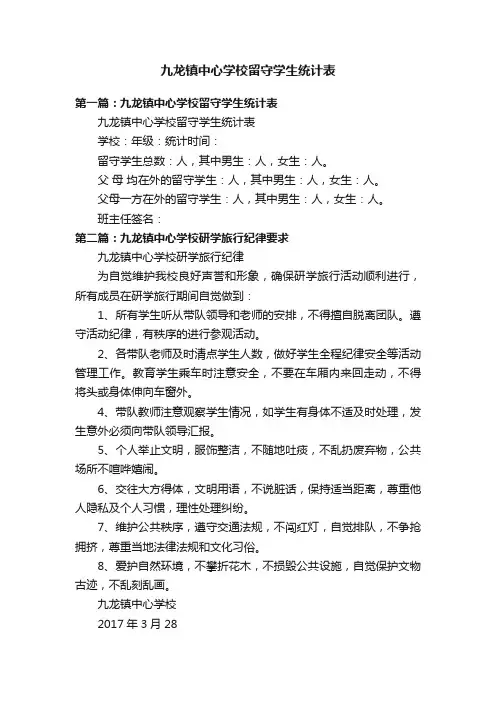 九龙镇中心学校留守学生统计表

第一篇：九龙镇中心学校留守学生统计表

九龙镇中心学校留守学生统计表

学校：年级：统计时间：

留守学生总数：人，其中男生：人，女生：人。

父 母 均在外的留守学生：人，其中男生：人，女生：人。

父母一方在外的留守学生：人，其中男生：人，女生：人。

班主任签名：

第二篇：九龙镇中心学校研学旅行纪律要求

九龙镇中心学校研学旅行纪律

为自觉维护我校良好声誉和形象，确保研学旅行活动顺利进行，所有成员在研学旅行期间自觉做到：

1、所有学生听从带队领导和老师的安排，不得擅自脱离团队。遵守活动纪律，有秩序的进行参观活动。

2、各带队老师及时清点学生人数，做好学生全程纪律安全等活动管理工作。教育学生乘车时注意安全，不要在车厢内来回走动，不得将头或身体伸向车窗外。

4、带队教师注意观察学生情况，如学生有身体不适及时处理，发生意外必须向带队领导汇报。

5、个人举止文明，服饰整洁，不随地吐痰，不乱扔废弃物，公共场所不喧哗嬉闹。

6、交往大方得体，文明用语，不说脏话，保持适当距离，尊重他人隐私及个人习惯，理性处理纠纷。

7、维护公共秩序，遵守交通法规，不闯红灯，自觉排队，不争抢拥挤，尊重当地法律法规和文化习俗。

8、爱护自然环境，不攀折花木，不损毁公共设施，自觉保护文物古迹，不乱刻乱画。

九龙镇中心学校

2017 年 3 月 28